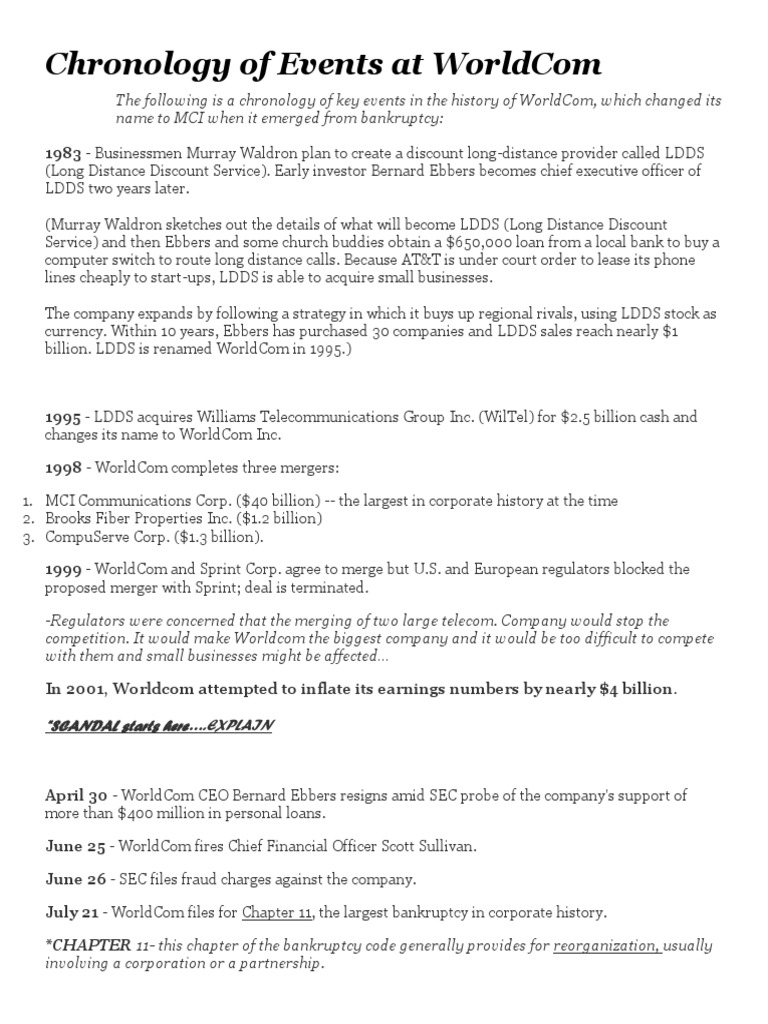 Chronology of Events at WorldCom

The following is a chronology of key events in the history of WorldCom, which changed its name to MCI when it emerged from bankruptcy:

1983 - Businessmen Murray Waldron plan to create a discount long-distance provider called LDDS (Long Distance Discount Service). Early investor Bernard Ebbers becomes chief executive officer of LDDS two years later.

(Murray Waldron sketches out the details of what will become LDDS (Long Distance Discount Service) and then Ebbers and some church buddies obtain a $650,000 loan from a local bank to buy a computer switch to route long distance calls. Because AT&T is under court order to lease its phone lines cheaply to start-ups, LDDS is able to acquire small businesses.

The company expands by following a strategy in which it buys up regional rivals, using LDDS stock as currency. Within 10 years, Ebbers has purchased 30 companies and LDDS sales reach nearly $1 billion. LDDS is renamed WorldCom in 1995.)

1995 - LDDS acquires Williams Telecommunications Group Inc. (WilTel) for $2.5 billion cash and changes its name to WorldCom Inc.

1998 - WorldCom completes three mergers:

1. MCI Communications Corp. ($40 billion) -- the largest in corporate history at the time
2. Brooks Fiber Properties Inc. ($1.2 billion)
3. CompuServe Corp. ($1.3 billion).

1999 - WorldCom and Sprint Corp. agree to merge but U.S. and European regulators blocked the proposed merger with Sprint; deal is terminated.

-Regulators were concerned that the merging of two large telecom. Company would stop the competition. It would make Worldcom the biggest company and it would be too difficult to compete with them and small businesses might be affected…

In 2001, Worldcom attempted to inflate its earnings numbers by nearly $4 billion.

*SCANDAL starts here….EXPLAIN

April 30 - WorldCom CEO Bernard Ebbers resigns amid SEC probe of the company's support of more than $400 million in personal loans.

June 25 - WorldCom fires Chief Financial Officer Scott Sullivan.

June 26 - SEC files fraud charges against the company.

July 21 - WorldCom files for Chapter 11, the largest bankruptcy in corporate history.

*CHAPTER 11- this chapter of the bankruptcy code generally provides for reorganization, usually involving a corporation or a partnership.